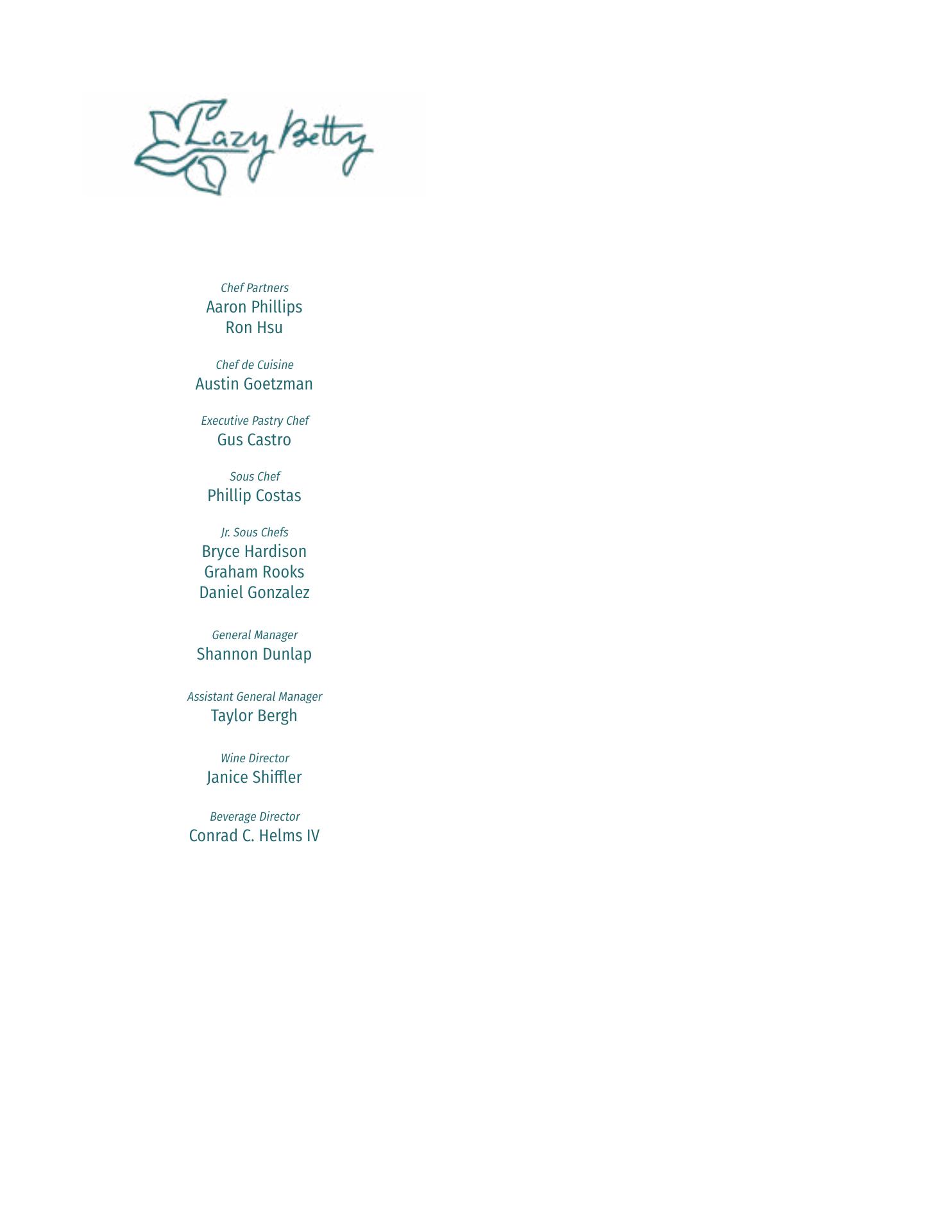 Lazy Betty

Chef Partners
Aaron Phillips
Ron Hsu

Chef de Cuisine
Austin Goetzman

Executive Pastry Chef
Gus Castro

Sous Chef
Phillip Costas

Jr. Sous Chefs
Bryce Hardison
Graham Rooks
Daniel Gonzalez

General Manager
Shannon Dunlap

Assistant General Manager
Taylor Bergh

Wine Director
Janice Shiffler

Beverage Director
Conrad C. Helms IV